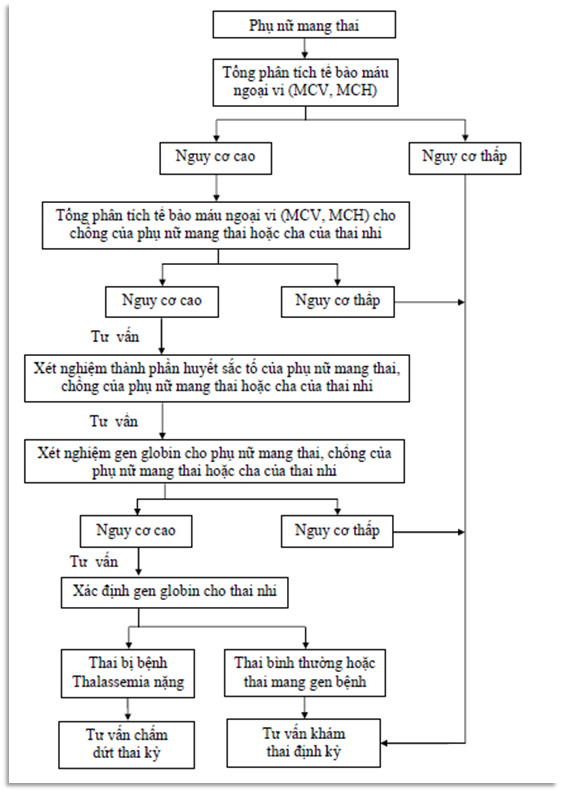 Phụ nữ mang thai

Tổng phân tích tế bào máu ngoại vi (MCV, MCH)

Nguy cơ cao

Nguy cơ thấp

Tổng phân tích tế bào máu ngoại vi (MCV, MCH) cho chồng của phụ nữ mang thai hoặc cha của thai nhi

Nguy cơ cao

Nguy cơ thấp

Tư vấn

Xét nghiệm thành phần huyết sắc tố của phụ nữ mang thai, chồng của phụ nữ mang thai hoặc cha của thai nhi

Tư vấn

Xét nghiệm gen globin cho phụ nữ mang thai, chồng của phụ nữ mang thai hoặc cha của thai nhi

Nguy cơ cao

Nguy cơ thấp

Tư vấn

Xác định gen globin cho thai nhi

Thai bị bệnh Thalassemia nặng

Thai bình thường hoặc thai mang gen bệnh

Tư vấn chấm dứt thai kỳ

Tư vấn khám thai định kỳ